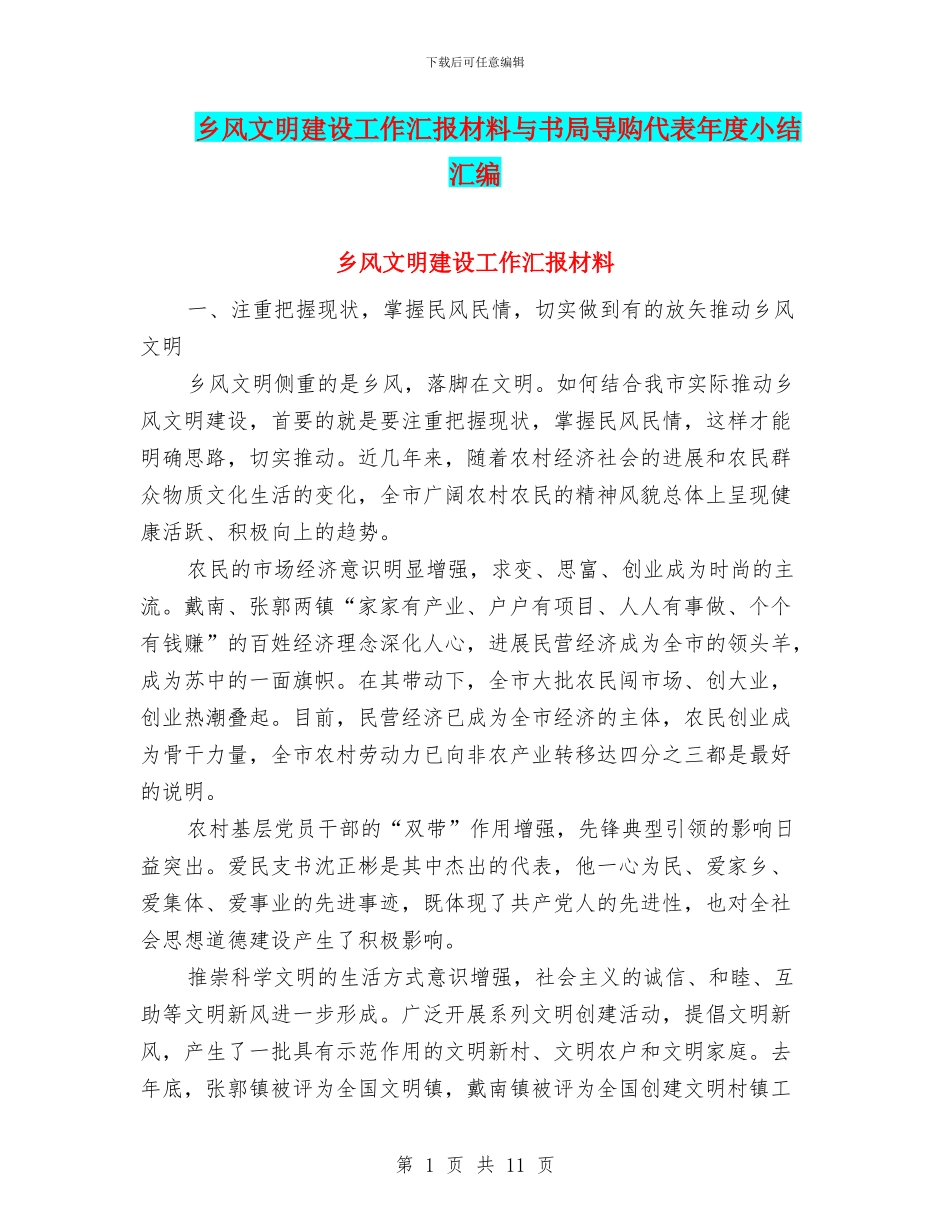 下载后可任意编辑

乡风文明建设工作汇报材料与书局导购代表年度小结汇编

乡风文明建设工作汇报材料

一、注重把握现状，掌握民风民情，切实做到有的放矢推动乡风文明

乡风文明侧重的是乡风，落脚在文明。如何结合我市实际推动乡风文明建设，首要的就是要注重把握现状，掌握民风民情，这样才能明确思路，切实推动。近几年来，随着农村经济社会的进展和农民群众物质文化生活的变化，全市广阔农村农民的精神风貌总体上呈现健康活跃、积极向上的趋势。

农民的市场经济意识明显增强，求变、思富、创业成为时尚的主流。戴南、张郭两镇“家家有产业、户户有项目、人人有事做、个个有钱赚”的百姓经济理念深化人心，进展民营经济成为全市的领头羊，成为苏中的一面旗帜。在其带动下，全市大批农民闯市场、创大业，创业热潮叠起。目前，民营经济已成为全市经济的主体，农民创业成为骨干力量，全市农村劳动力已向非农产业转移达四分之三都是最好的说明。

农村基层党员干部的“双带”作用增强，先锋典型引领的影响日益突出。爱民支书沈正彬是其中杰出的代表，他一心为民、爱家乡、爱集体、爱事业的先进事迹，既体现了共产党人的先进性，也对全社会思想道德建设产生了积极影响。

推崇科学文明的生活方式意识增强，社会主义的诚信、和睦、互助等文明新风进一步形成。广泛开展系列文明创建活动，提倡文明新风，产生了一批具有示范作用的文明新村、文明农户和文明家庭。去年底，张郭镇被评为全国文明镇，戴南镇被评为全国创建文明村镇工

第 1 页 共 11 页